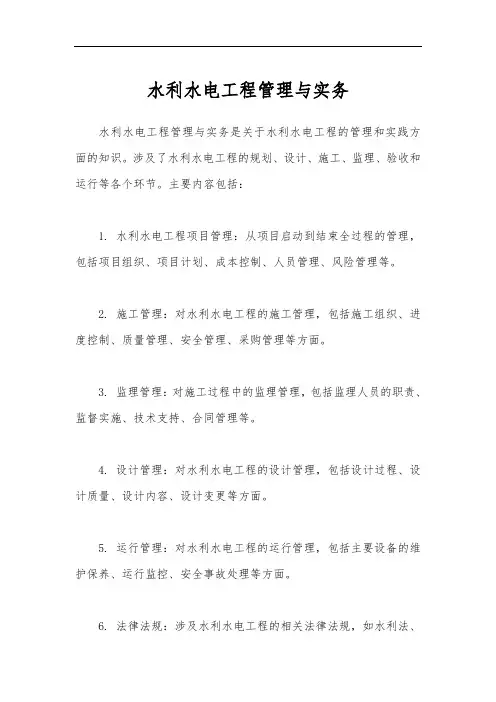 水利水电工程管理与实务

水利水电工程管理与实务是关于水利水电工程的管理和实践方面的知识。涉及了水利水电工程的规划、设计、施工、监理、验收和运行等各个环节。主要内容包括：

1. 水利水电工程项目管理：从项目启动到结束全过程的管理，包括项目组织、项目计划、成本控制、人员管理、风险管理等。

2. 施工管理：对水利水电工程的施工管理，包括施工组织、进度控制、质量管理、安全管理、采购管理等方面。

3. 监理管理：对施工过程中的监理管理，包括监理人员的职责、监督实施、技术支持、合同管理等。

4. 设计管理：对水利水电工程的设计管理，包括设计过程、设计质量、设计内容、设计变更等方面。

5. 运行管理：对水利水电工程的运行管理，包括主要设备的维护保养、运行监控、安全事故处理等方面。

6. 法律法规：涉及水利水电工程的相关法律法规，如水利法、